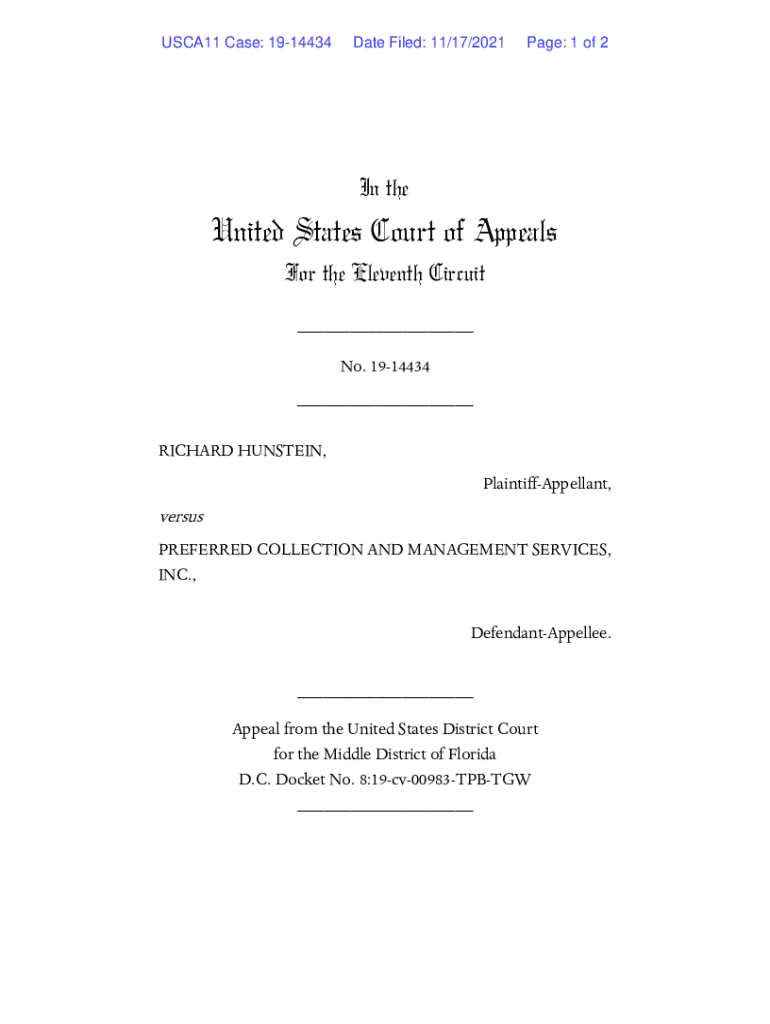 USCA11 Case: 19-14434 Date Filed: 11/17/2021 Page: 1 of 2

In the

United States Court of Appeals

For the Eleventh Circuit

No. 19-14434

RICHARD HUNSTEIN,

Plaintiff-Appellant,

versus

PREFERRED COLLECTION AND MANAGEMENT SERVICES, INC.,

Defendant-Appellee.

Appeal from the United States District Court
for the Middle District of Florida
D.C. Docket No. 8:19-cv-00983-TPB-TGW